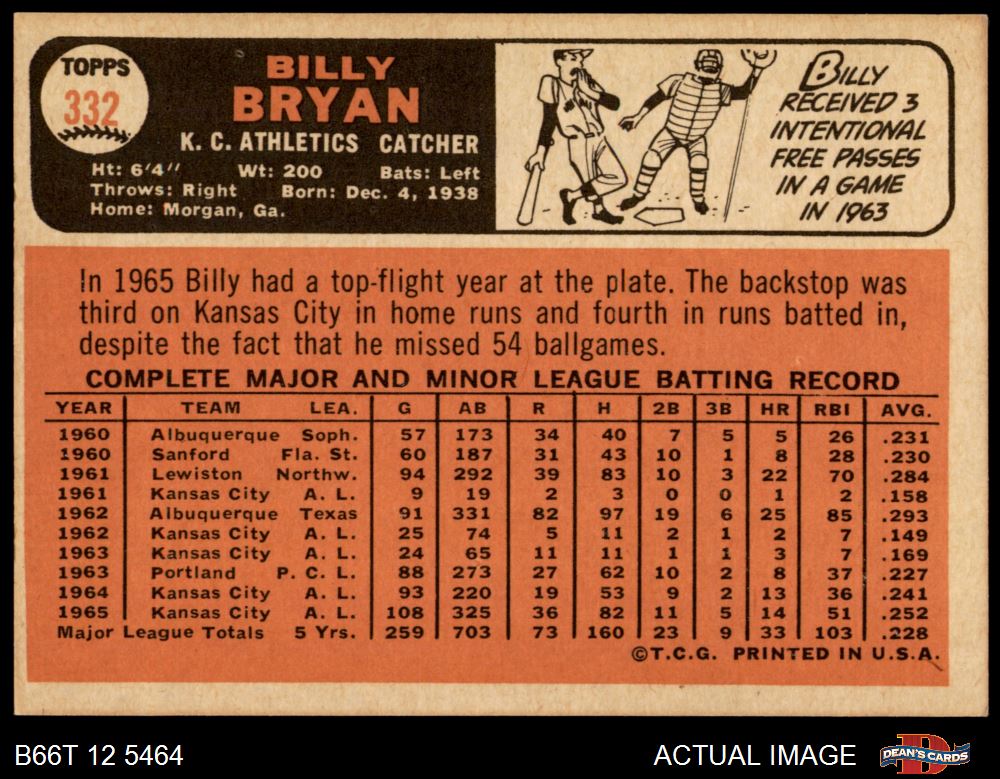 TOPPS
332

BILLY
BRYAN
K. C. ATHLETICS CATCHER
Ht: 6'4" Wt: 200 Bats: Left
Throws: Right Born: Dec. 4, 1938
Home: Morgan, Ga.

BILLY RECEIVED 3 INTENTIONAL FREE PASSES IN A GAME IN 1963

In 1965 Billy had a top-flight year at the plate. The backstop was third on Kansas City in home runs and fourth in runs batted in, despite the fact that he missed 54 ballgames.

COMPLETE MAJOR AND MINOR LEAGUE BATTING RECORD

| YEAR | TEAM | LEA. | G | AB | R | H | 2B | 3B | HR | RBI | AVG. |
|---|---|---|---|---|---|---|---|---|---|---|---|
| 1960 | Albuquerque | Soph. | 57 | 173 | 34 | 40 | 7 | 5 | 5 | 26 | .231 |
| 1960 | Sanford | Fla. St. | 60 | 187 | 31 | 43 | 10 | 1 | 8 | 28 | .230 |
| 1961 | Lewiston | Northw. | 94 | 292 | 39 | 83 | 10 | 3 | 22 | 70 | .284 |
| 1961 | Kansas City | A. L. | 9 | 19 | 2 | 3 | 0 | 0 | 1 | 2 | .158 |
| 1962 | Albuquerque | Texas | 91 | 331 | 82 | 97 | 19 | 6 | 25 | 85 | .293 |
| 1962 | Kansas City | A. L. | 25 | 74 | 5 | 11 | 2 | 1 | 2 | 7 | .149 |
| 1963 | Kansas City | A. L. | 24 | 65 | 11 | 11 | 1 | 1 | 3 | 7 | .169 |
| 1963 | Portland | P. C. L. | 88 | 273 | 27 | 62 | 10 | 2 | 8 | 37 | .227 |
| 1964 | Kansas City | A. L. | 93 | 220 | 19 | 53 | 9 | 2 | 13 | 36 | .241 |
| 1965 | Kansas City | A. L. | 108 | 325 | 36 | 82 | 11 | 5 | 14 | 51 | .252 |
| Major League Totals | | 5 Yrs. | 259 | 703 | 73 | 160 | 23 | 9 | 33 | 103 | .228 |

©T.C.G. PRINTED IN U.S.A.

B66T 12 5464
ACTUAL IMAGE
DEAN'S CARDS